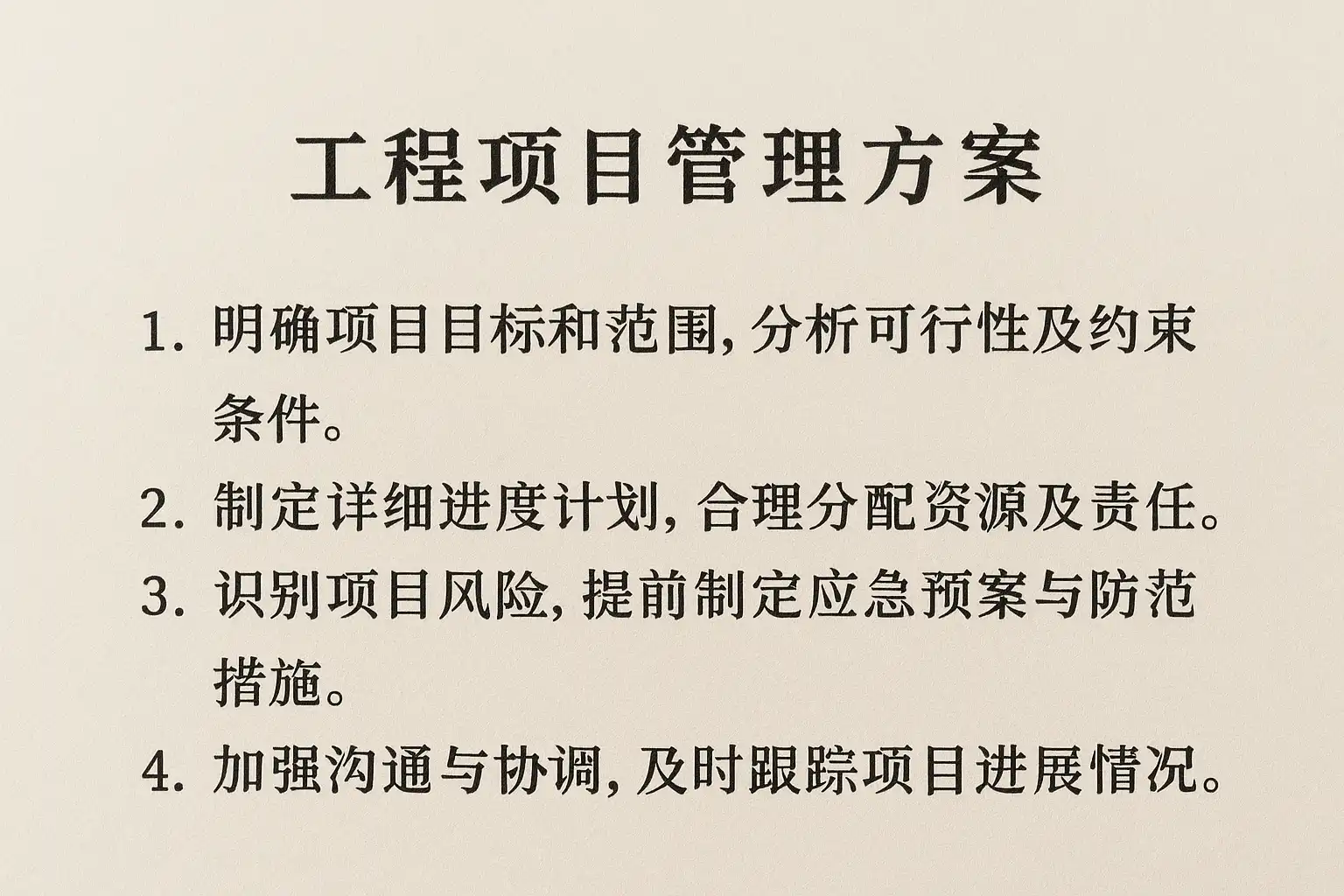 工程项目管理方案

1.明确项目目标和范围,分析可行性及约束条件。

2.制定详细进度计划,合理分配资源及责任。

3.识别项目风险,提前制定应急预案与防范措施。

4.加强沟通与协调,及时跟踪项目进展情况。